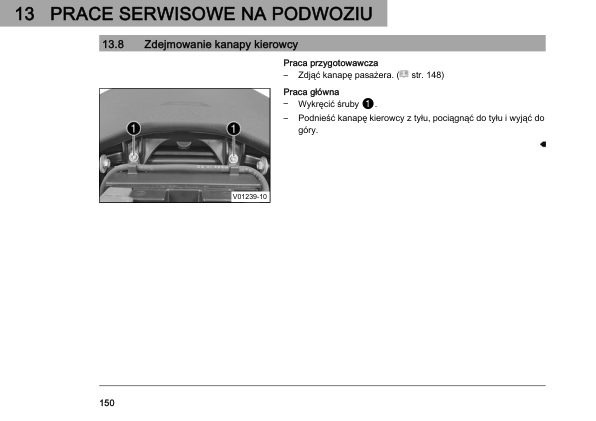 13 PRACE SERWISOWE NA PODWOZIU

13.8 Zdejmowanie kanapy kierowcy

1 1

V01239-10

Praca przygotowawcza
– Zdjąć kanapę pasażera. ( str. 148)

Praca główna
– Wykręcić śruby 1.
– Podnieść kanapę kierowcy z tyłu, pociągnąć do tyłu i wyjąć do góry.

150